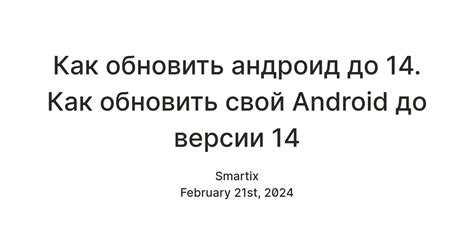 Как обновить андроид до 14. Как обновить свой Android до версии 14

Smartix
February 21st, 2024